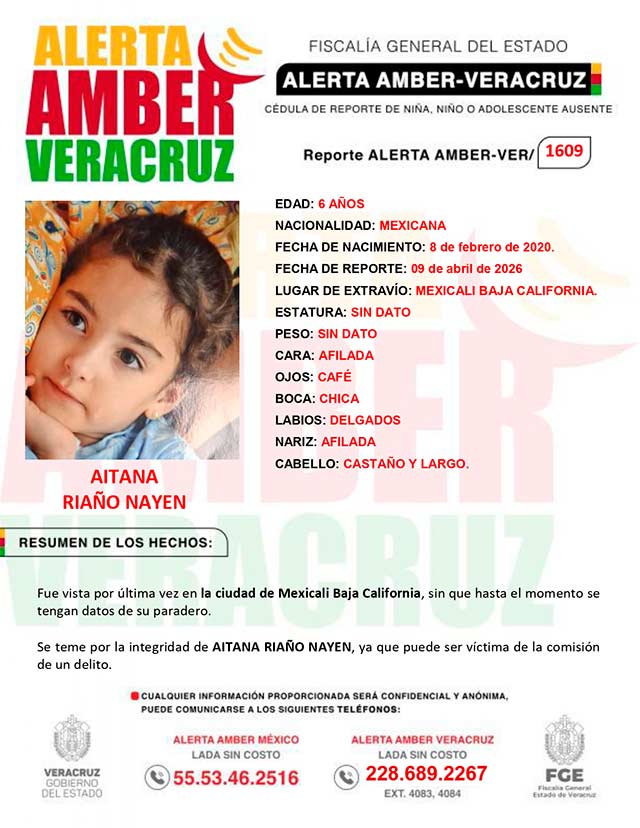 ALERTA
AMBER
VERACRUZ

FISCALÍA GENERAL DEL ESTADO
ALERTA AMBER-VERACRUZ
CÉDULA DE REPORTE DE NIÑA, NIÑO O ADOLESCENTE AUSENTE

Reporte ALERTA AMBER-VER/ 1609

EDAD: 6 AÑOS
NACIONALIDAD: MEXICANA
FECHA DE NACIMIENTO: 8 de febrero de 2020.
FECHA DE REPORTE: 09 de abril de 2026
LUGAR DE EXTRAVÍO: MEXICALI BAJA CALIFORNIA.
ESTATURA: SIN DATO
PESO: SIN DATO
CARA: AFILADA
OJOS: CAFÉ
BOCA: CHICA
LABIOS: DELGADOS
NARIZ: AFILADA
CABELLO: CASTAÑO Y LARGO.

AITANA
RIAÑO NAYEN

RESUMEN DE LOS HECHOS:

Fue vista por última vez en la ciudad de Mexicali Baja California, sin que hasta el momento se tengan datos de su paradero.

Se teme por la integridad de AITANA RIAÑO NAYEN, ya que puede ser víctima de la comisión de un delito.

CUALQUIER INFORMACIÓN PROPORCIONADA SERÁ CONFIDENCIAL Y ANÓNIMA, PUEDE COMUNICARSE A LOS SIGUIENTES TELÉFONOS:

VERACRUZ
GOBIERNO
DEL ESTADO

ALERTA AMBER MÉXICO
LADA SIN COSTO
55.53.46.2516

ALERTA AMBER VERACRUZ
LADA SIN COSTO
228.689.2267
EXT. 4083, 4084

FGE
Fiscalía General
Estado de Veracruz